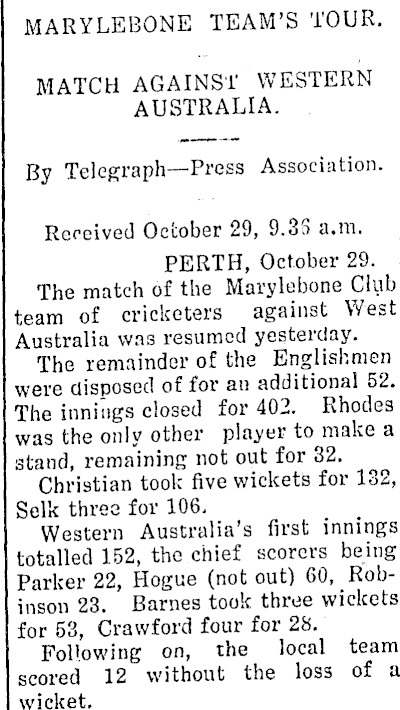 MARYLEBONE TEAM'S TOUR.

MATCH AGAINST WESTERN AUSTRALIA.

By Telegraph—Press Association.

Received October 29, 9.36 a.m.

PERTH, October 29.

The match of the Marylebone Club team of cricketers against West Australia was resumed yesterday.

The remainder of the Englishmen were disposed of for an additional 52. The innings closed for 402. Rhodes was the only other player to make a stand, remaining not out for 32.

Christian took five wickets for 132, Selk three for 106.

Western Australia's first innings totalled 152, the chief scorers being Parker 22, Hogue (not out) 60, Robinson 23. Barnes took three wickets for 53, Crawford four for 28.

Following on, the local team scored 12 without the loss of a wicket.